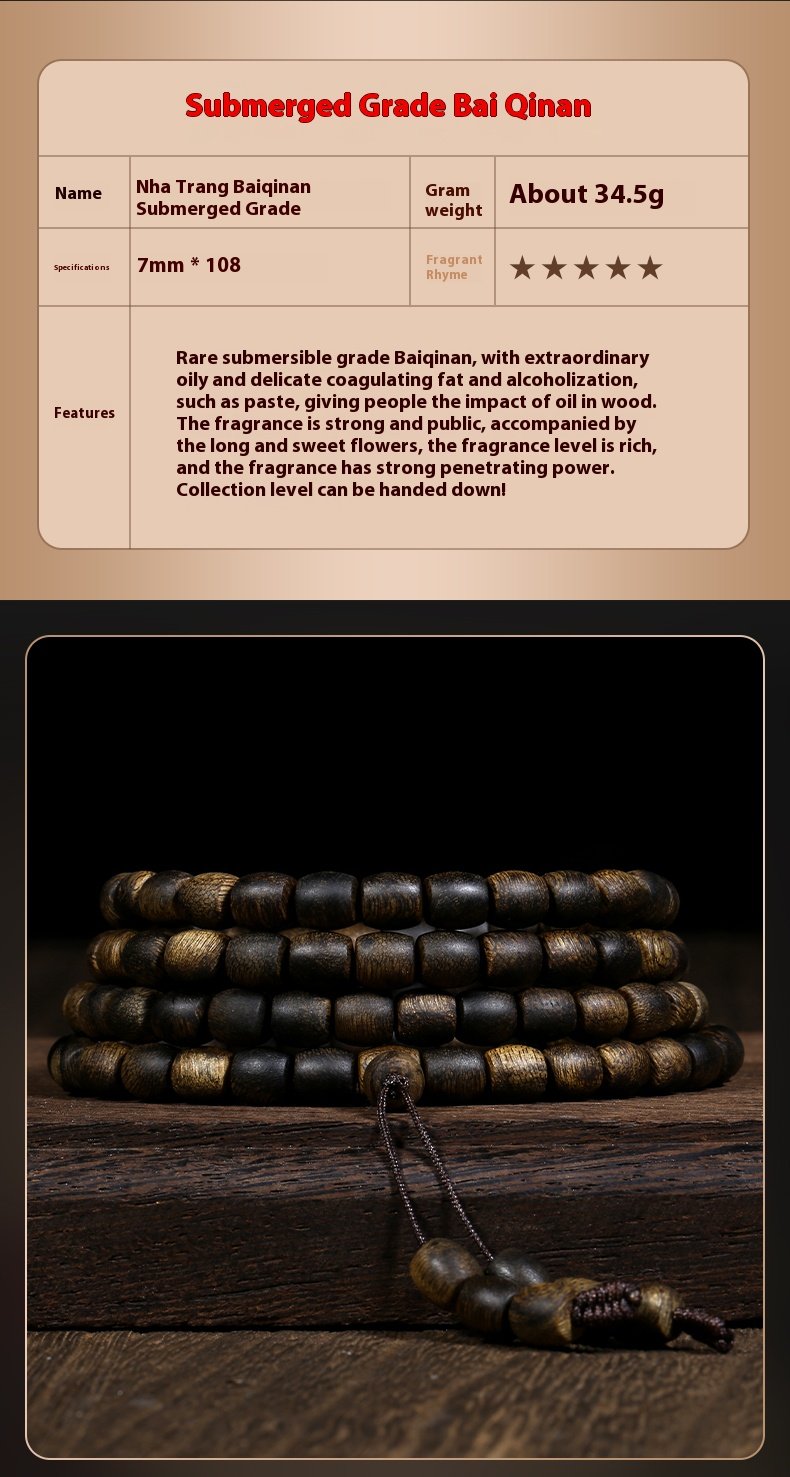 Submerged Grade Bai Qinan

| Name | Nha Trang Baiqinan Submerged Grade | Gram weight | About 34.5g |
|---|---|---|---|
| Specifications | 7mm * 108 | Fragrant Rhyme | ★★★★★ |
| Features | Rare submersible grade Baiqinan, with extraordinary oily and delicate coagulating fat and alcoholization, such as paste, giving people the impact of oil in wood. The fragrance is strong and public, accompanied by the long and sweet flowers, the fragrance level is rich, and the fragrance has strong penetrating power. Collection level can be handed down! | | |